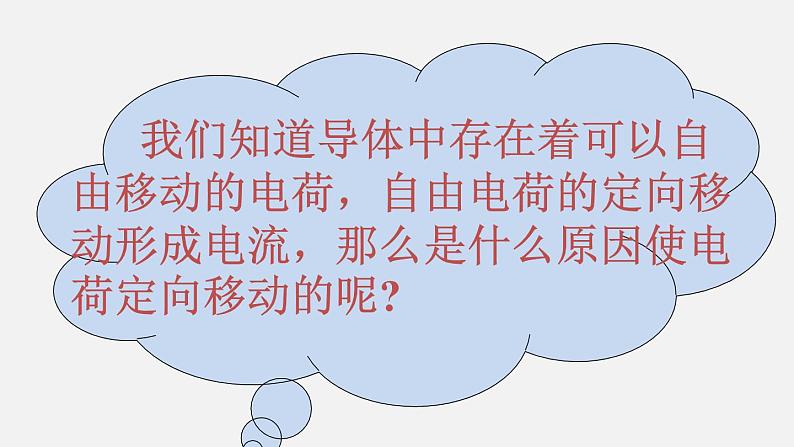 我们知道导体中存在着可以自由移动的电荷，自由电荷的定向移动形成电流，那么是什么原因使电荷定向移动的呢？